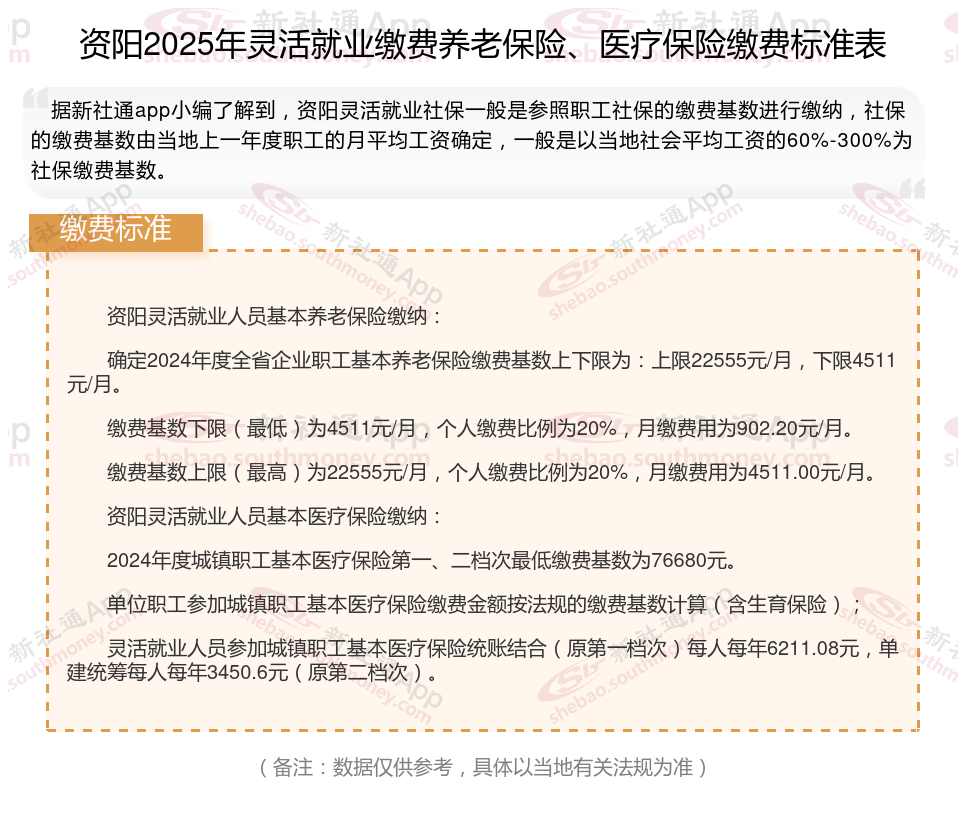 资阳2025年灵活就业缴费养老保险、医疗保险缴费标准表

据新社通app小编了解到，资阳灵活就业社保一般是参照职工社保的缴费基数进行缴纳，社保的缴费基数由当地上一年度职工的月平均工资确定，一般是以当地社会平均工资的60%-300%为社保缴费基数。

缴费标准

资阳灵活就业人员基本养老保险缴纳：

确定2024年度全省企业职工基本养老保险缴费基数上下限为：上限22555元/月，下限4511元/月。

缴费基数下限（最低）为4511元/月，个人缴费比例为20%，月缴费用为902.20元/月。

缴费基数上限（最高）为22555元/月，个人缴费比例为20%，月缴费用为4511.00元/月。

资阳灵活就业人员基本医疗保险缴纳：

2024年度城镇职工基本医疗保险第一、二档次最低缴费基数为76680元。

单位职工参加城镇职工基本医疗保险缴费金额按法规的缴费基数计算（含生育保险）；

灵活就业人员参加城镇职工基本医疗保险统账结合（原第一档次）每人每年6211.08元，单建统筹每人每年3450.6元（原第二档次）。

（备注：数据仅供参考，具体以当地有关法规为准）

新社通App
shebao.southmoney.com